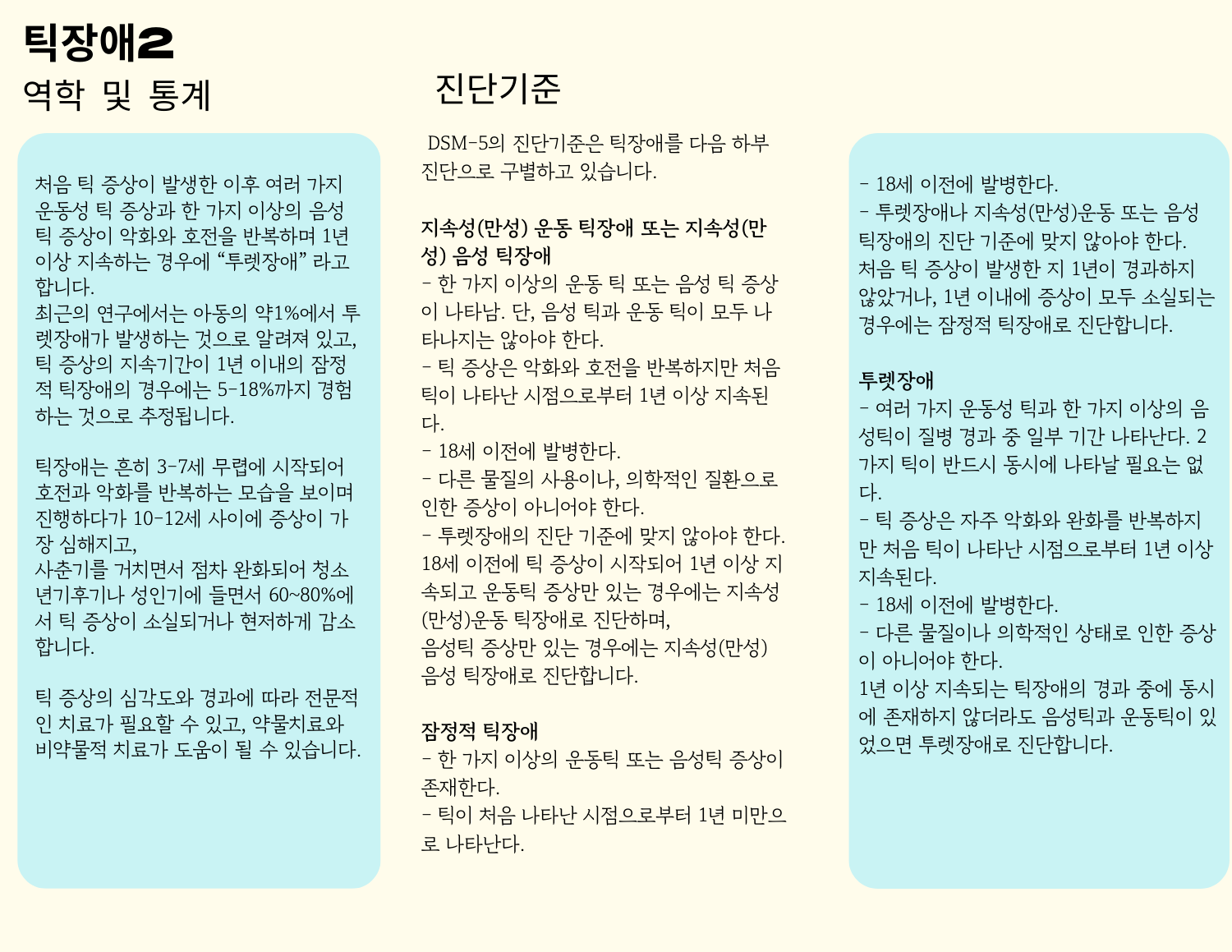 틱장애2
역학 및 통계

처음 틱 증상이 발생한 이후 여러 가지 운동성 틱 증상과 한 가지 이상의 음성 틱 증상이 악화와 호전을 반복하며 1년 이상 지속하는 경우에 “투렛장애” 라고 합니다.
최근의 연구에서는 아동의 약1%에서 투렛장애가 발생하는 것으로 알려져 있고, 틱 증상의 지속기간이 1년 이내의 잠정적 틱장애의 경우에는 5-18%까지 경험하는 것으로 추정됩니다.

틱장애는 흔히 3-7세 무렵에 시작되어 호전과 악화를 반복하는 모습을 보이며 진행하다가 10-12세 사이에 증상이 가장 심해지고,
사춘기를 거치면서 점차 완화되어 청소년기후기나 성인기에 들면서 60~80%에서 틱 증상이 소실되거나 현저하게 감소합니다.

틱 증상의 심각도와 경과에 따라 전문적인 치료가 필요할 수 있고, 약물치료와 비약물적 치료가 도움이 될 수 있습니다.

진단기준

DSM-5의 진단기준은 틱장애를 다음 하부 진단으로 구별하고 있습니다.

지속성(만성) 운동 틱장애 또는 지속성(만성) 음성 틱장애
- 한 가지 이상의 운동 틱 또는 음성 틱 증상이 나타남. 단, 음성 틱과 운동 틱이 모두 나타나지는 않아야 한다.
- 틱 증상은 악화와 호전을 반복하지만 처음 틱이 나타난 시점으로부터 1년 이상 지속된다.
- 18세 이전에 발병한다.
- 다른 물질의 사용이나, 의학적인 질환으로 인한 증상이 아니어야 한다.
- 투렛장애의 진단 기준에 맞지 않아야 한다.
18세 이전에 틱 증상이 시작되어 1년 이상 지속되고 운동틱 증상만 있는 경우에는 지속성(만성)운동 틱장애로 진단하며,
음성틱 증상만 있는 경우에는 지속성(만성) 음성 틱장애로 진단합니다.

잠정적 틱장애
- 한 가지 이상의 운동틱 또는 음성틱 증상이 존재한다.
- 틱이 처음 나타난 시점으로부터 1년 미만으로 나타난다.

- 18세 이전에 발병한다.
- 투렛장애나 지속성(만성)운동 또는 음성 틱장애의 진단 기준에 맞지 않아야 한다.
처음 틱 증상이 발생한 지 1년이 경과하지 않았거나, 1년 이내에 증상이 모두 소실되는 경우에는 잠정적 틱장애로 진단합니다.

투렛장애
- 여러 가지 운동성 틱과 한 가지 이상의 음성틱이 질병 경과 중 일부 기간 나타난다. 2가지 틱이 반드시 동시에 나타날 필요는 없다.
- 틱 증상은 자주 악화와 완화를 반복하지만 처음 틱이 나타난 시점으로부터 1년 이상 지속된다.
- 18세 이전에 발병한다.
- 다른 물질이나 의학적인 상태로 인한 증상이 아니어야 한다.
1년 이상 지속되는 틱장애의 경과 중에 동시에 존재하지 않더라도 음성틱과 운동틱이 있었으면 투렛장애로 진단합니다.